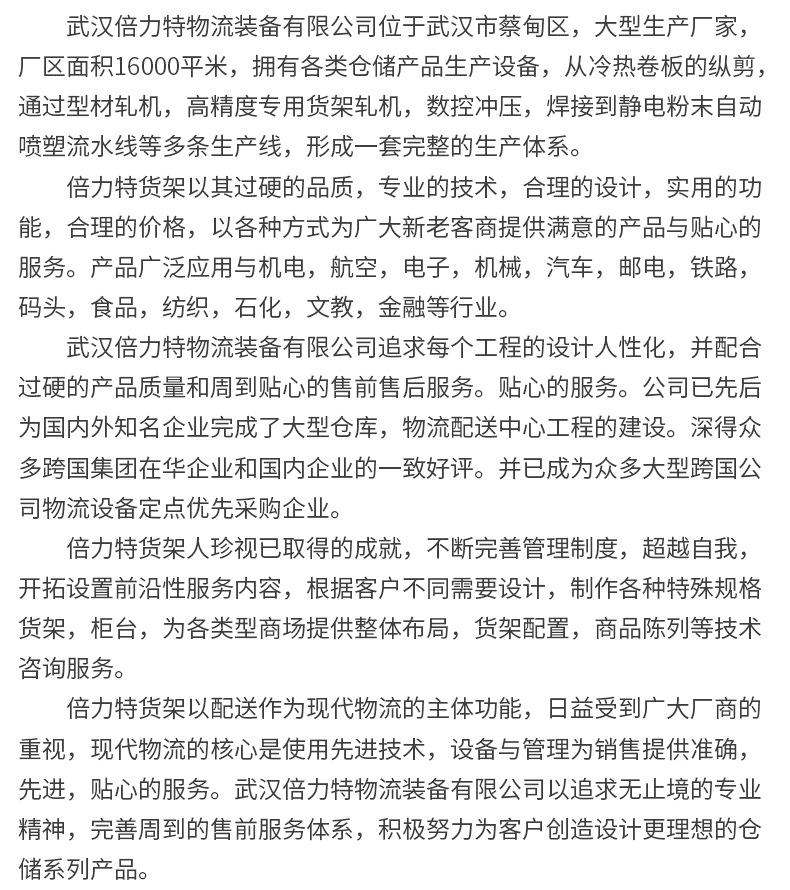 武汉倍力特物流装备有限公司位于武汉市蔡甸区，大型生产厂家，厂区面积16000平米，拥有各类仓储产品生产设备，从冷热卷板的纵剪，通过型材轧机，高精度专用货架轧机，数控冲压，焊接到静电粉末自动喷塑流水线等多条生产线，形成一套完整的生产体系。

倍力特货架以其过硬的品质，专业的技术，合理的设计，实用的功能，合理的价格，以各种方式为广大新老客商提供满意的产品与贴心的服务。产品广泛应用与机电，航空，电子，机械，汽车，邮电，铁路，码头，食品，纺织，石化，文教，金融等行业。

武汉倍力特物流装备有限公司追求每个工程的设计人性化，并配合过硬的产品质量和周到贴心的售前售后服务。贴心的服务。公司已先后为国内外知名企业完成了大型仓库，物流配送中心工程的建设。深得众多跨国集团在华企业和国内企业的一致好评。并已成为众多大型跨国公司物流设备定点优先采购企业。

倍力特货架人珍视已取得的成就，不断完善管理制度，超越自我，开拓设置前沿性服务内容，根据客户不同需要设计，制作各种特殊规格货架，柜台，为各类型商场提供整体布局，货架配置，商品陈列等技术咨询服务。

倍力特货架以配送作为现代物流的主体功能，日益受到广大厂商的重视，现代物流的核心是使用先进技术，设备与管理为销售提供准确，先进，贴心的服务。武汉倍力特物流装备有限公司以追求无止境的专业精神，完善周到的售前服务体系，积极努力为客户创造设计更理想的仓储系列产品。